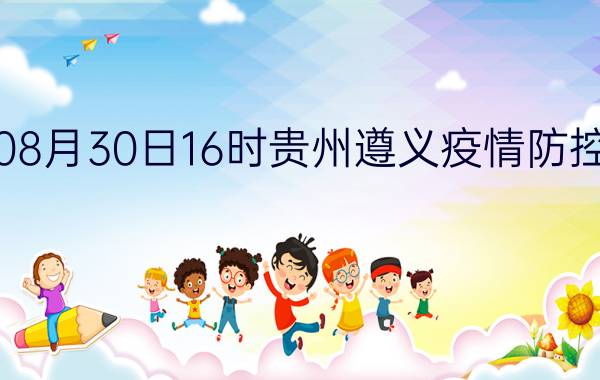 08月30日16时贵州遵义疫情防控